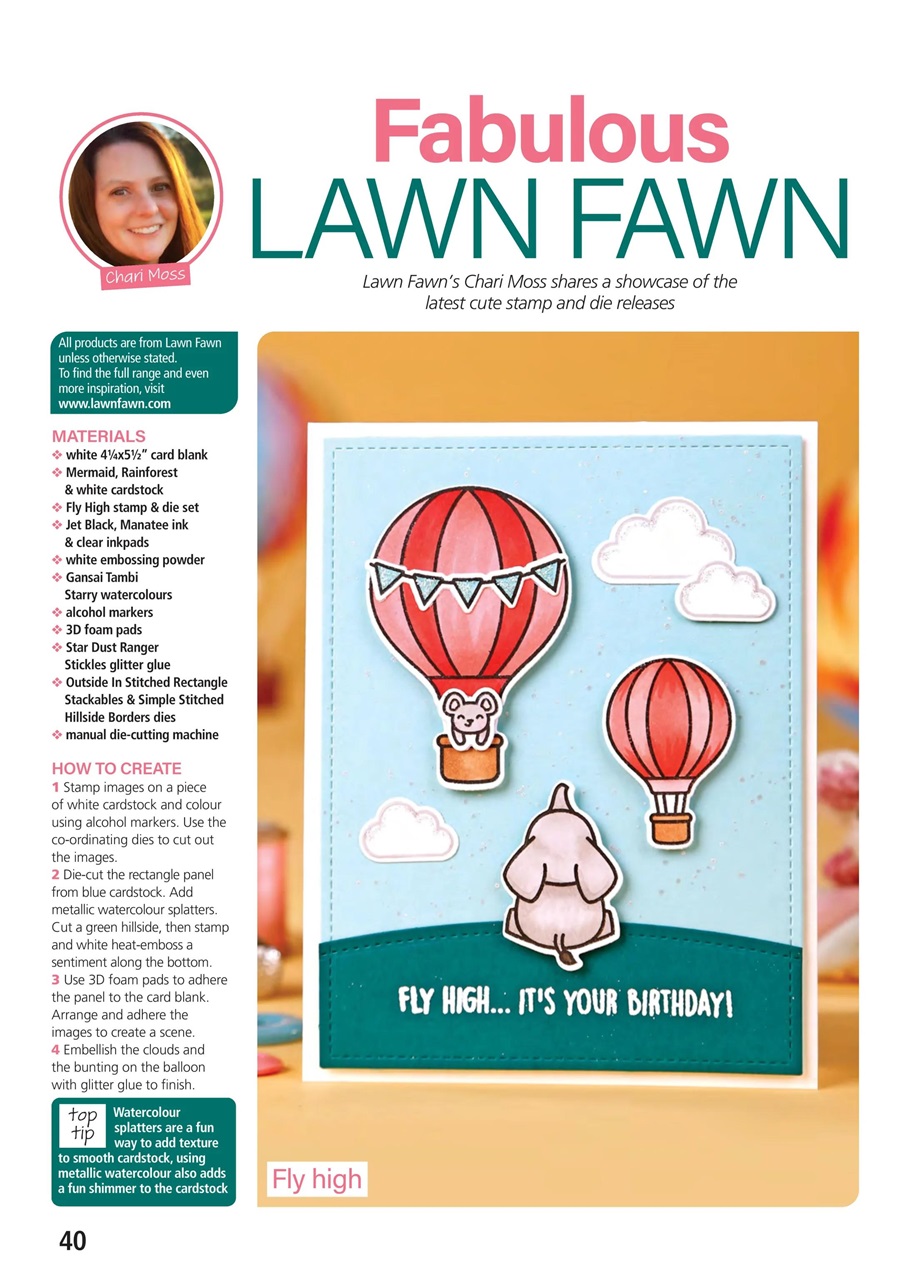 Chari Moss

Fabulous
LAWN FAWN

Lawn Fawn's Chari Moss shares a showcase of the latest cute stamp and die releases

All products are from Lawn Fawn unless otherwise stated. To find the full range and even more inspiration, visit www.lawnfawn.com

MATERIALS
❖ white 4¼x5½" card blank
❖ Mermaid, Rainforest & white cardstock
❖ Fly High stamp & die set
❖ Jet Black, Manatee ink & clear inkpads
❖ white embossing powder
❖ Gansai Tambi Starry watercolours
❖ alcohol markers
❖ 3D foam pads
❖ Star Dust Ranger Stickles glitter glue
❖ Outside In Stitched Rectangle Stackables & Simple Stitched Hillside Borders dies
❖ manual die-cutting machine

HOW TO CREATE
1 Stamp images on a piece of white cardstock and colour using alcohol markers. Use the co-ordinating dies to cut out the images.
2 Die-cut the rectangle panel from blue cardstock. Add metallic watercolour splatters. Cut a green hillside, then stamp and white heat-emboss a sentiment along the bottom.
3 Use 3D foam pads to adhere the panel to the card blank. Arrange and adhere the images to create a scene.
4 Embellish the clouds and the bunting on the balloon with glitter glue to finish.

top tip Watercolour splatters are a fun way to add texture to smooth cardstock, using metallic watercolour also adds a fun shimmer to the cardstock

FLY HIGH... IT'S YOUR BIRTHDAY!

Fly high

40